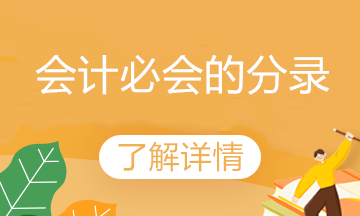 会计必会的分录

了解详情